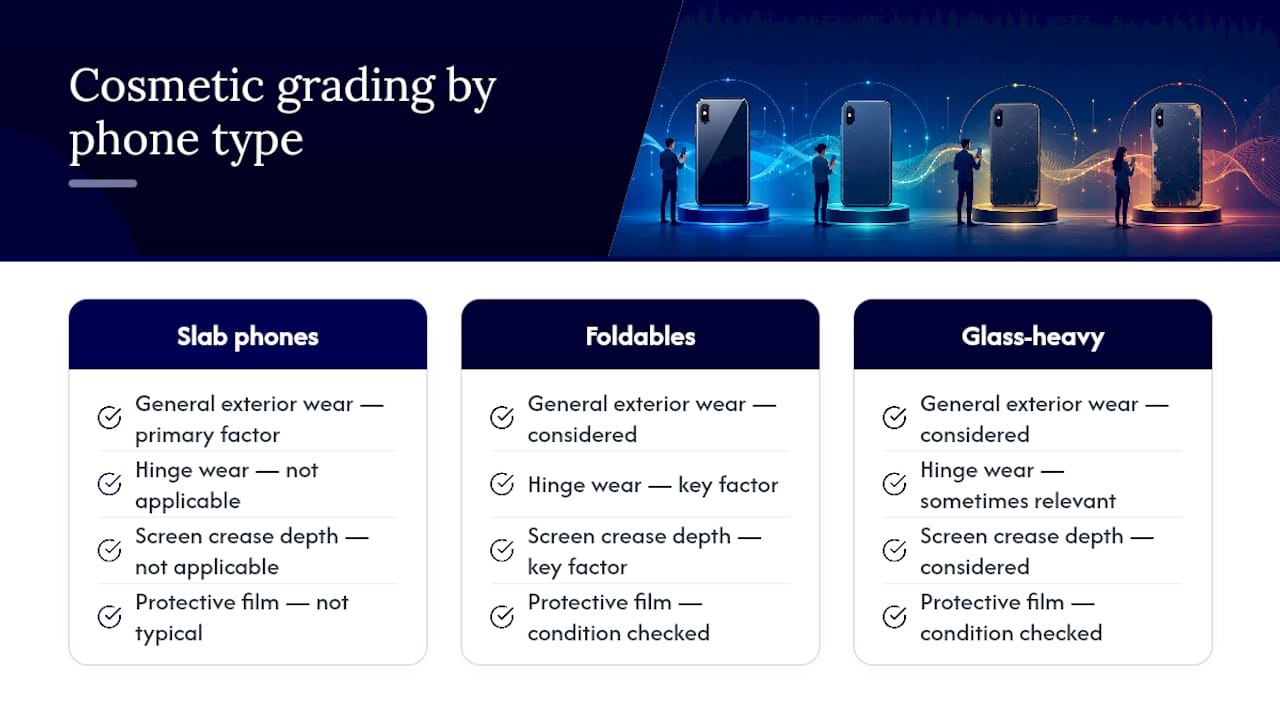 Cosmetic grading by phone type

Slab phones

General exterior wear — primary factor

Hinge wear — not applicable

Screen crease depth — not applicable

Protective film — not typical

Foldables

General exterior wear — considered

Hinge wear — key factor

Screen crease depth — key factor

Protective film — condition checked

Glass-heavy

General exterior wear — considered

Hinge wear — sometimes relevant

Screen crease depth — considered

Protective film — condition checked